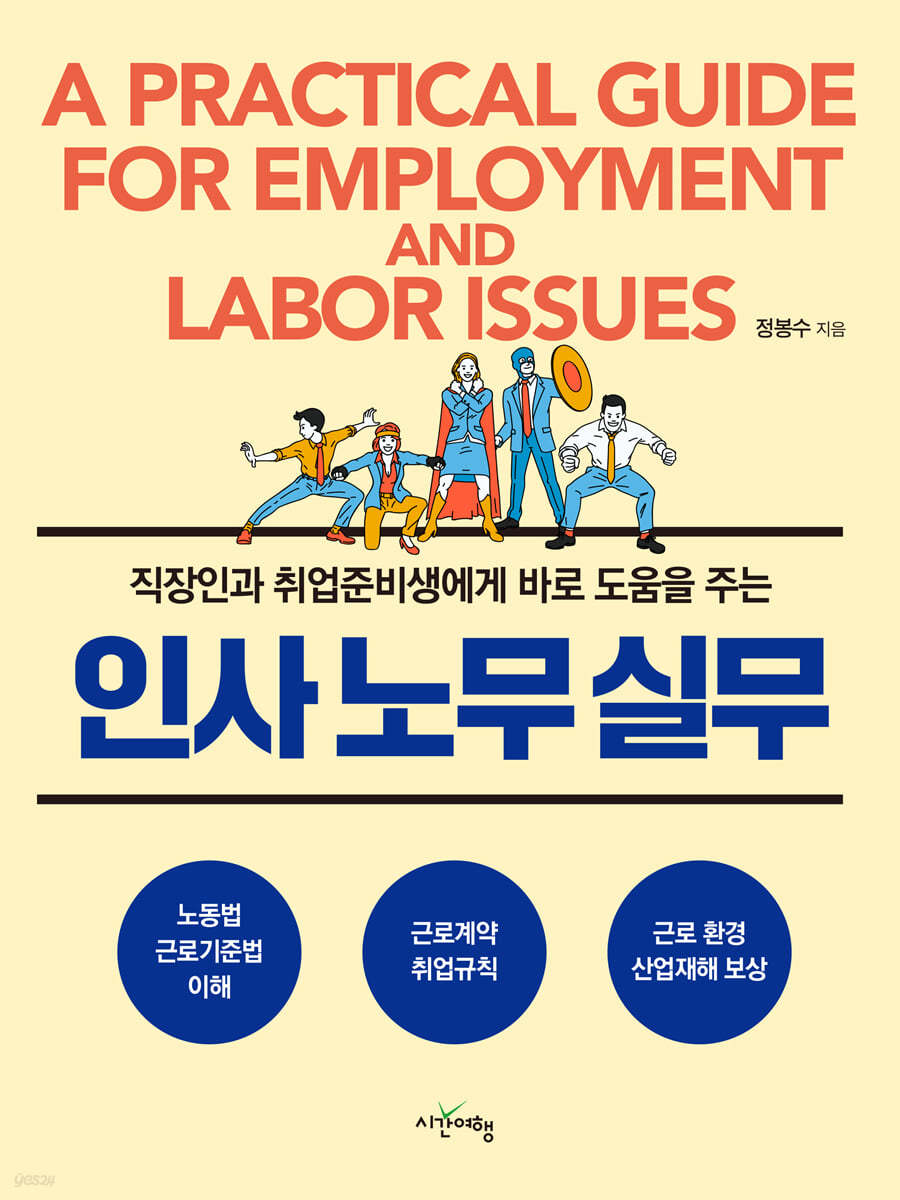 A PRACTICAL GUIDE FOR EMPLOYMENT AND LABOR ISSUES

정봉수 지음

직장인과 취업준비생에게 바로 도움을 주는

인사노무실무

노동법
근로기준법
이해

근로계약
취업규칙

근로 환경
산업재해 보상

시간여행

yes24